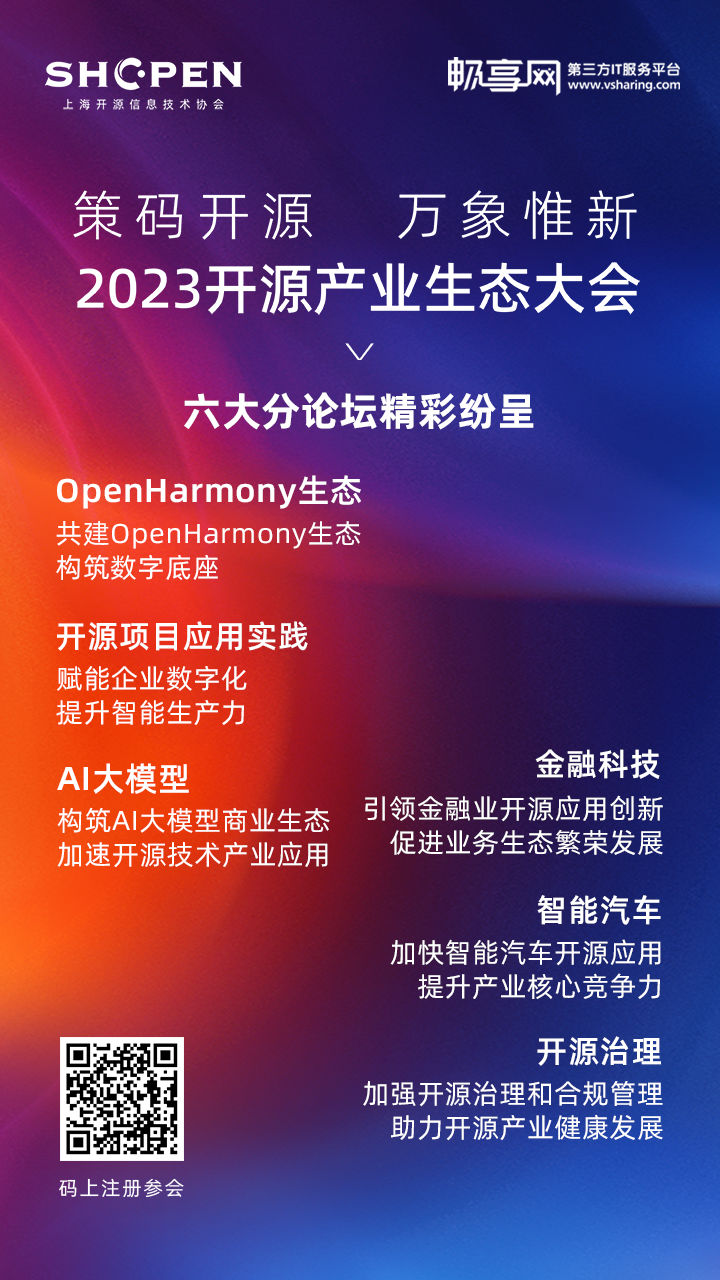 SHOPEN
上海开源信息技术协会

畅享网 第三方IT服务平台
www.vsharing.com

策码开源 万象惟新
2023开源产业生态大会

六大分论坛精彩纷呈

OpenHarmony生态
共建OpenHarmony生态
构筑数字底座

开源项目应用实践
赋能企业数字化
提升智能生产力

AI大模型
构筑AI大模型商业生态
加速开源技术产业应用

金融科技
引领金融业开源应用创新
促进业务生态繁荣发展

智能汽车
加快智能汽车开源应用
提升产业核心竞争力

开源治理
加强开源治理和合规管理
助力开源产业健康发展

码上注册参会